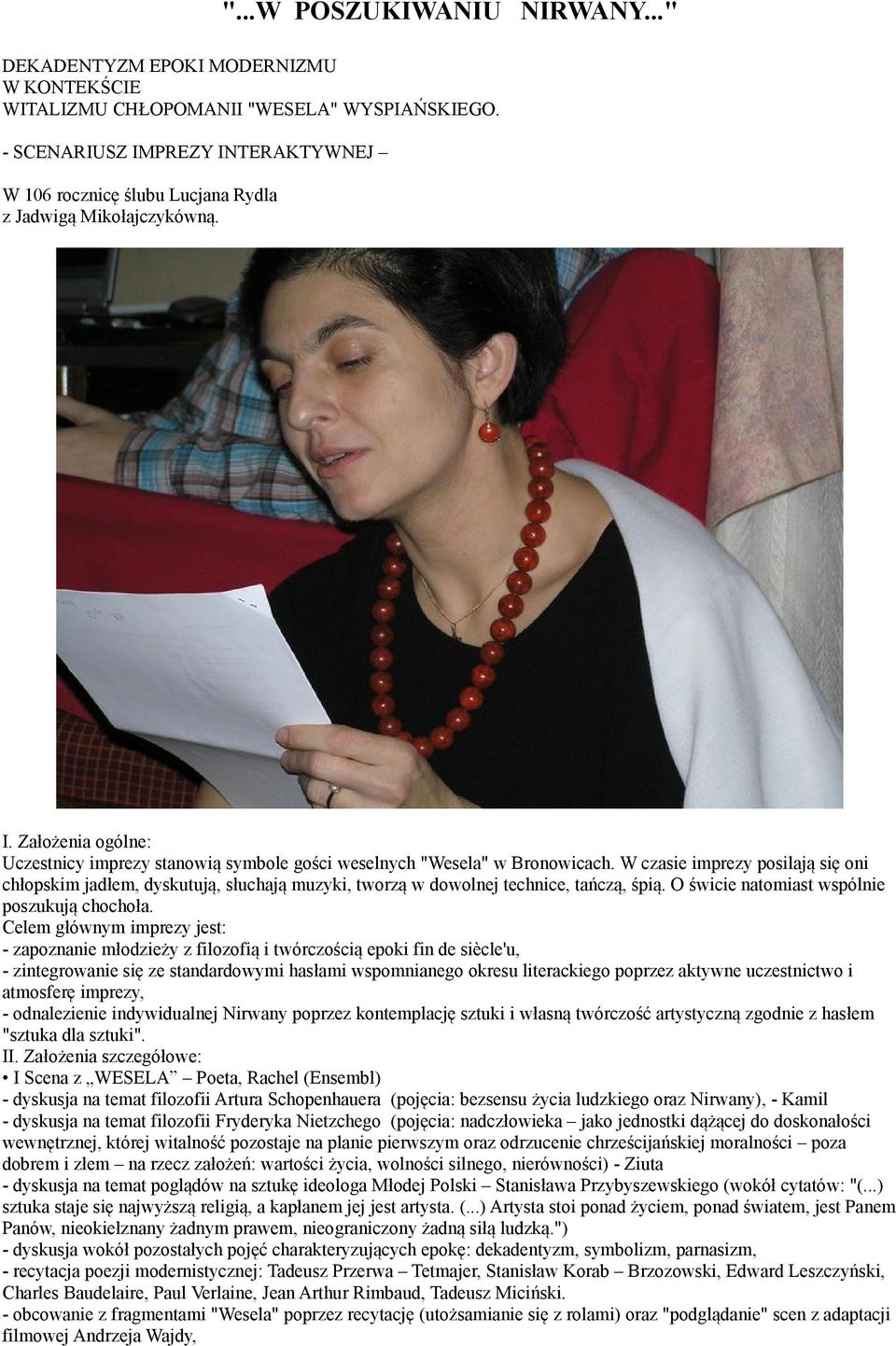 "...W POSZUKIWANIU NIRWANY..."

DEKADENTYZM EPOKI MODERNIZMU
W KONTEKŚCIE
WITALIZMU CHŁOPOMANII "WESELA" WYSPIAŃSKIEGO.

- SCENARIUSZ IMPREZY INTERAKTYWNEJ –

W 106 rocznicę ślubu Lucjana Rydla
z Jadwigą Mikołajczykówną.

I. Założenia ogólne:
Uczestnicy imprezy stanowią symbole gości weselnych "Wesela" w Bronowicach. W czasie imprezy posilają się oni chłopskim jadłem, dyskutują, słuchają muzyki, tworzą w dowolnej technice, tańczą, śpią. O świcie natomiast wspólnie poszukują chochoła.
Celem głównym imprezy jest:
- zapoznanie młodzieży z filozofią i twórczością epoki fin de siècle'u,
- zintegrowanie się ze standardowymi hasłami wspomnianego okresu literackiego poprzez aktywne uczestnictwo i atmosferę imprezy,
- odnalezienie indywidualnej Nirwany poprzez kontemplację sztuki i własną twórczość artystyczną zgodnie z hasłem "sztuka dla sztuki".
II. Założenia szczegółowe:
• I Scena z „WESELA” – Poeta, Rachel (Ensembl)
- dyskusja na temat filozofii Artura Schopenhauera (pojęcia: bezsensu życia ludzkiego oraz Nirwany), - Kamil
- dyskusja na temat filozofii Fryderyka Nietzchego (pojęcia: nadczłowieka – jako jednostki dążącej do doskonałości wewnętrznej, której witalność pozostaje na planie pierwszym oraz odrzucenie chrześcijańskiej moralności – poza dobrem i złem – na rzecz założeń: wartości życia, wolności silnego, nierówności) - Ziuta
- dyskusja na temat poglądów na sztukę ideologa Młodej Polski – Stanisława Przybyszewskiego (wokół cytatów: "(...) sztuka staje się najwyższą religią, a kapłanem jej jest artysta. (...) Artysta stoi ponad życiem, ponad światem, jest Panem Panów, nieokiełznany żadnym prawem, nieograniczony żadną siłą ludzką.")
- dyskusja wokół pozostałych pojęć charakteryzujących epokę: dekadentyzm, symbolizm, parnasizm,
- recytacja poezji modernistycznej: Tadeusz Przerwa – Tetmajer, Stanisław Korab – Brzozowski, Edward Leszczyński, Charles Baudelaire, Paul Verlaine, Jean Arthur Rimbaud, Tadeusz Miciński.
- obcowanie z fragmentami "Wesela" poprzez recytację (utożsamianie się z rolami) oraz "podglądanie" scen z adaptacji filmowej Andrzeja Wajdy,